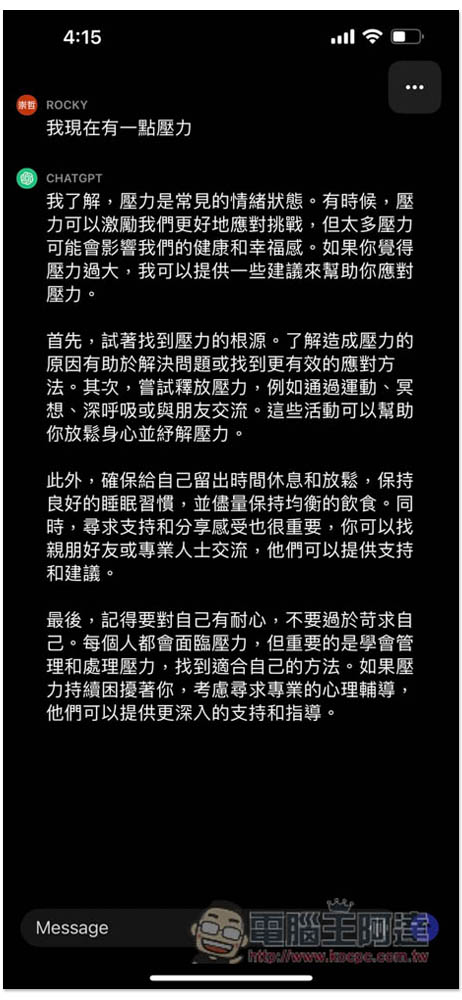 4:15

崇哲

ROCKY

我現在有一點壓力

CHATGPT

我了解，壓力是常見的情緒狀態。有時候，壓力可以激勵我們更好地應對挑戰，但太多壓力可能會影響我們的健康和幸福感。如果你覺得壓力過大，我可以提供一些建議來幫助你應對壓力。

首先，試著找到壓力的根源。了解造成壓力的原因有助於解決問題或找到更有效的應對方法。其次，嘗試釋放壓力，例如通過運動、冥想、深呼吸或與朋友交流。這些活動可以幫助你放鬆身心並紓解壓力。

此外，確保給自己留出時間休息和放鬆，保持良好的睡眠習慣，並儘量保持均衡的飲食。同時，尋求支持和分享感受也很重要，你可以找親朋好友或專業人士交流，他們可以提供支持和建議。

最後，記得要對自己有耐心，不要過於苛求自己。每個人都會面臨壓力，但重要的是學會管理和處理壓力，找到適合自己的方法。如果壓力持續困擾著你，考慮尋求專業的心理輔導，他們可以提供更深入的支持和指導。

Message

電腦王阿達
http://www.kocpc.com.tw